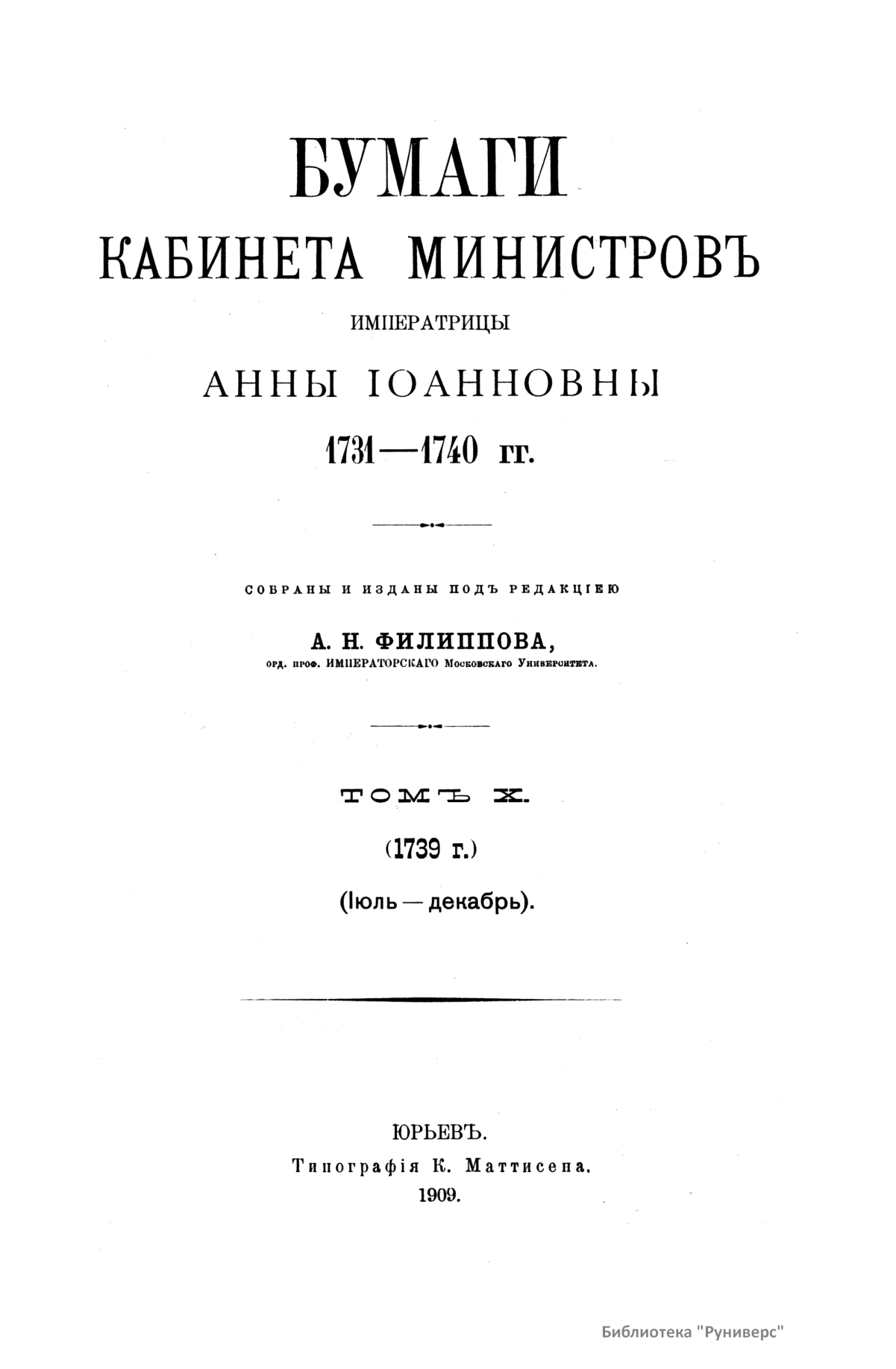 БУМАГИ
КАБИНЕТА МИНИСТРОВЪ
ИМПЕРАТРИЦЫ
АННЫ ІОАННОВНЫ
1731—1740 гг.

СОБРАНЫ И ИЗДАНЫ ПОДЪ РЕДАКЦІЕЮ
А. Н. ФИЛИППОВА,
орд. проф. ИМПЕРАТОРСКАГО Московскаго Университета.

ТОМЪ X.
(1739 г.)
(Іюль — декабрь).

ЮРЬЕВЪ.
Типографія К. Маттисена.
1909.

Библиотека "Руниверс"